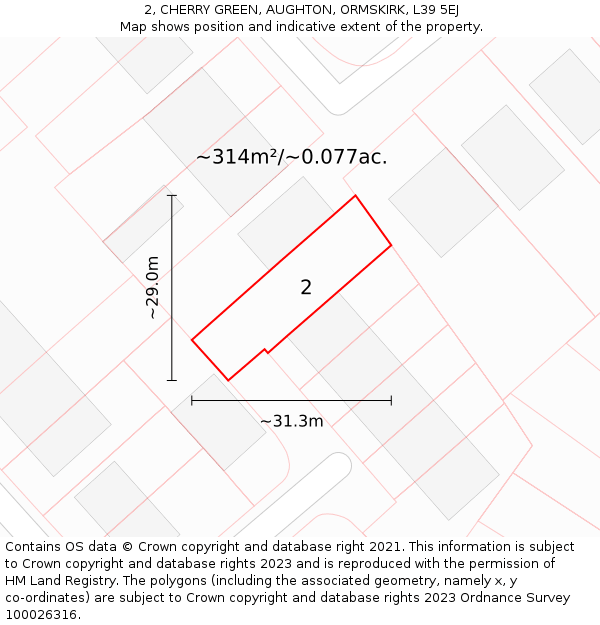 2, CHERRY GREEN, AUGHTON, ORMSKIRK, L39 5EJ
Map shows position and indicative extent of the property.

~314m²/~0.077ac.

~29.0m

2

~31.3m

Contains OS data © Crown copyright and database right 2021. This information is subject to Crown copyright and database rights 2023 and is reproduced with the permission of HM Land Registry. The polygons (including the associated geometry, namely x, y co-ordinates) are subject to Crown copyright and database rights 2023 Ordnance Survey 100026316.